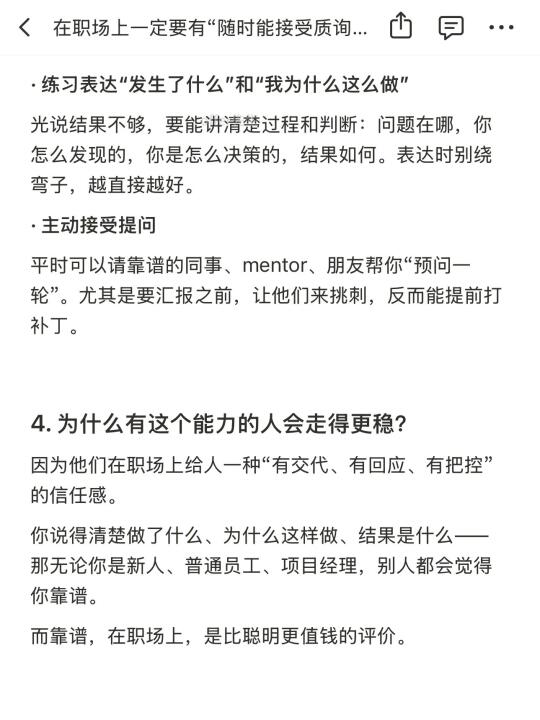 在职场上一定要有“随时能接受质询...

· 练习表达“发生了什么”和“我为什么这么做”

光说结果不够，要能讲清楚过程和判断：问题在哪，你怎么发现的，你是怎么决策的，结果如何。表达时别绕弯子，越直接越好。

· 主动接受提问

平时可以请靠谱的同事、mentor、朋友帮你“预问一轮”。尤其是要汇报之前，让他们来挑刺，反而能提前打补丁。

4. 为什么有这个能力的人会走得更稳？

因为他们在职场上给人一种“有交代、有回应、有把控”的信任感。

你说得清楚做了什么、为什么这样做、结果是什么——那无论你是新人、普通员工、项目经理，别人都会觉得你靠谱。

而靠谱，在职场上，是比聪明更值钱的评价。